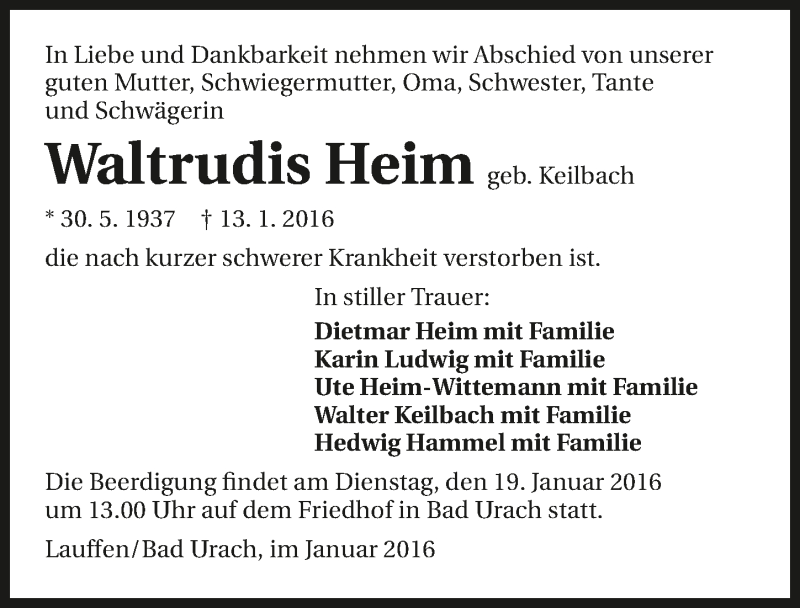 In Liebe und Dankbarkeit nehmen wir Abschied von unserer guten Mutter, Schwiegermutter, Oma, Schwester, Tante und Schwägerin

Waltrudis Heim geb. Keilbach

* 30. 5. 1937 † 13. 1. 2016

die nach kurzer schwerer Krankheit verstorben ist.

In stiller Trauer:

Dietmar Heim mit Familie
Karin Ludwig mit Familie
Ute Heim-Wittemann mit Familie
Walter Keilbach mit Familie
Hedwig Hammel mit Familie

Die Beerdigung findet am Dienstag, den 19. Januar 2016 um 13.00 Uhr auf dem Friedhof in Bad Urach statt.

Lauffen/Bad Urach, im Januar 2016